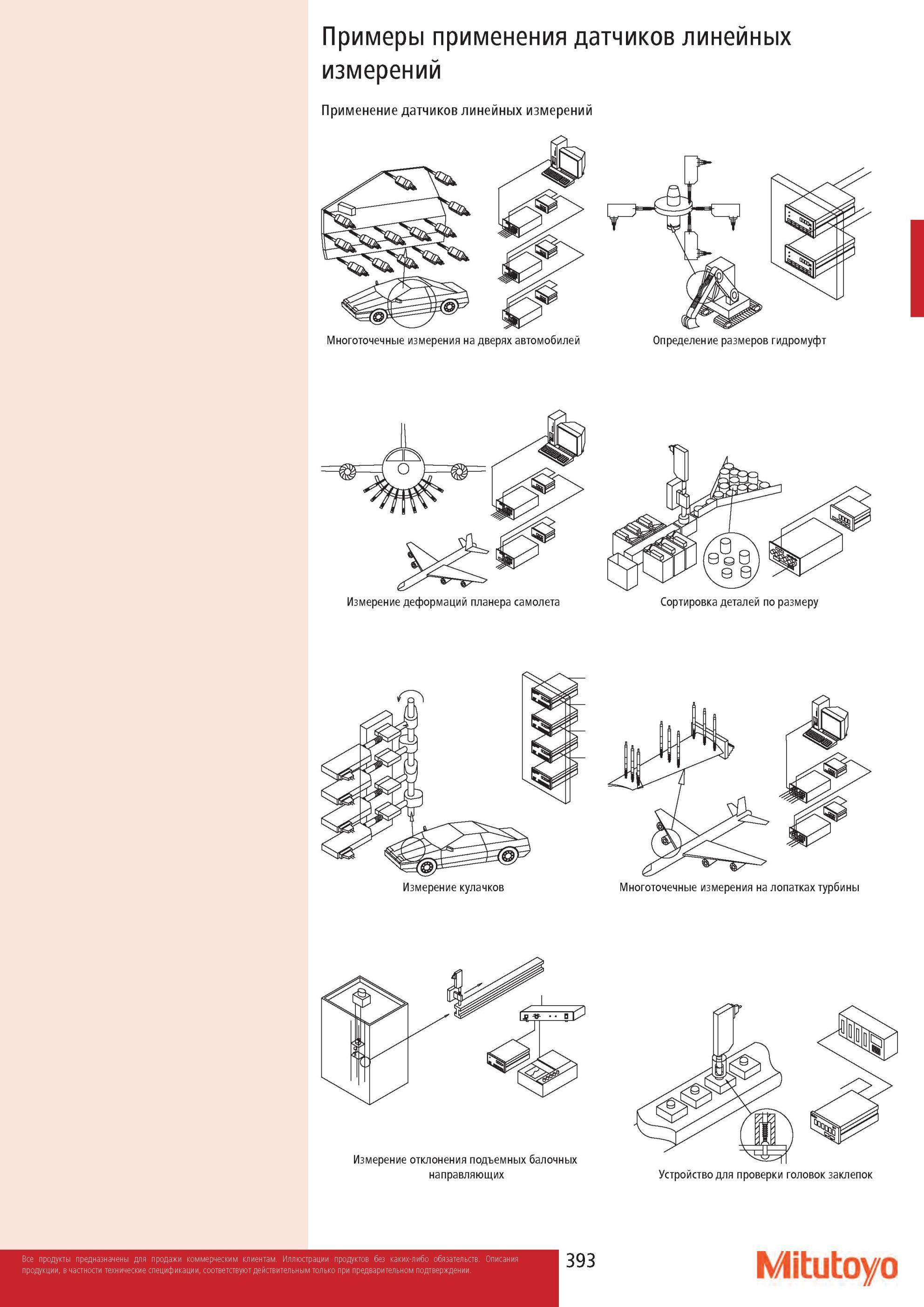 Примеры применения датчиков линейных измерений

Применение датчиков линейных измерений

Многоточечные измерения на дверях автомобилей

Определение размеров гидромуфт

Измерение деформаций планера самолета

Сортировка деталей по размеру

Измерение кулачков

Многоточечные измерения на лопатках турбины

Измерение отклонения подъемных балочных направляющих

Устройство для проверки головок заклепок

Все продукты предназначены для продажи коммерческим клиентам. Иллюстрации продуктов без каких-либо обязательств. Описания продукции, в частности технические спецификации, соответствуют действительным только при предварительном подтверждении.

393

Mitutoyo